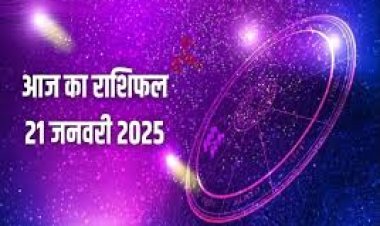 आज का राशिफल
21 जनवरी 2025